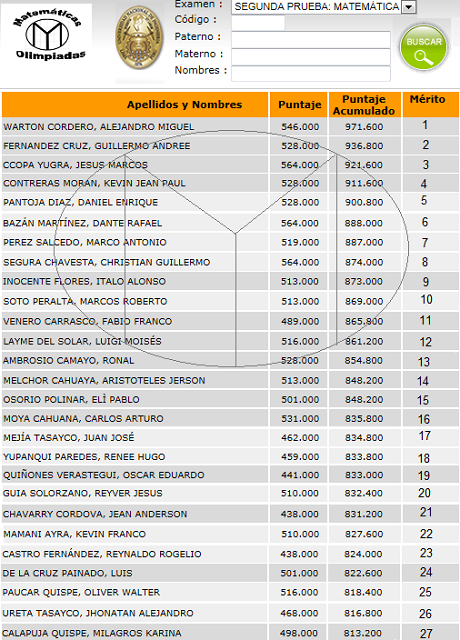 Matemáticas
Olimpiadas

Examen : SEGUNDA PRUEBA: MATEMÁTICA
Código :
Paterno :
Materno :
Nombres :
BUSCAR

| Apellidos y Nombres | Puntaje | Puntaje Acumulado | Mérito |
|---|---|---|---|
| WARTON CORDERO, ALEJANDRO MIGUEL | 546.000 | 971.600 | 1 |
| FERNANDEZ CRUZ, GUILLERMO ANDREE | 528.000 | 936.800 | 2 |
| CCOPA YUGRA, JESUS MARCOS | 564.000 | 921.600 | 3 |
| CONTRERAS MORAN, KEVIN JEAN PAUL | 528.000 | 911.600 | 4 |
| PANTOJA DIAZ, DANIEL ENRIQUE | 528.000 | 900.800 | 5 |
| BAZÁN MARTÍNEZ, DANTE RAFAEL | 564.000 | 888.000 | 6 |
| PEREZ SALCEDO, MARCO ANTONIO | 519.000 | 887.000 | 7 |
| SEGURA CHAVESTA, CHRISTIAN GUILLERMO | 564.000 | 874.000 | 8 |
| INOCENTE FLORES, ITALO ALONSO | 513.000 | 873.000 | 9 |
| SOTO PERALTA, MARCOS ROBERTO | 513.000 | 869.000 | 10 |
| VENERO CARRASCO, FABIO FRANCO | 489.000 | 865.800 | 11 |
| LAYME DEL SOLAR, LUIGI MOISÉS | 516.000 | 861.200 | 12 |
| AMBROSIO CAMAYO, RONAL | 528.000 | 854.800 | 13 |
| MELCHOR CAHUAYA, ARISTOTELES JERSON | 513.000 | 848.200 | 14 |
| OSORIO POLINAR, ELÌ PABLO | 501.000 | 848.200 | 15 |
| MOYA CAHUANA, CARLOS ARTURO | 531.000 | 835.800 | 16 |
| MEJÍA TASAYCO, JUAN JOSÉ | 462.000 | 834.800 | 17 |
| YUPANQUI PAREDES, RENEE HUGO | 459.000 | 833.800 | 18 |
| QUIÑONES VERASTEGUI, OSCAR EDUARDO | 441.000 | 833.000 | 19 |
| GUIA SOLORZANO, REYVER JESUS | 510.000 | 832.400 | 20 |
| CHAVARRY CORDOVA, JEAN ANDERSON | 438.000 | 831.200 | 21 |
| MAMANI AYRA, KEVIN FRANCO | 510.000 | 827.600 | 22 |
| CASTRO FERNÁNDEZ, REYNALDO ROGELIO | 438.000 | 824.000 | 23 |
| DE LA CRUZ PAINADO, LUIS | 501.000 | 822.600 | 24 |
| PAUCAR QUISPE, OLIVER WALTER | 516.000 | 818.400 | 25 |
| URETA TASAYCO, JHONATAN ALEJANDRO | 468.000 | 816.800 | 26 |
| CALAPUJA QUISPE, MILAGROS KARINA | 498.000 | 813.200 | 27 |